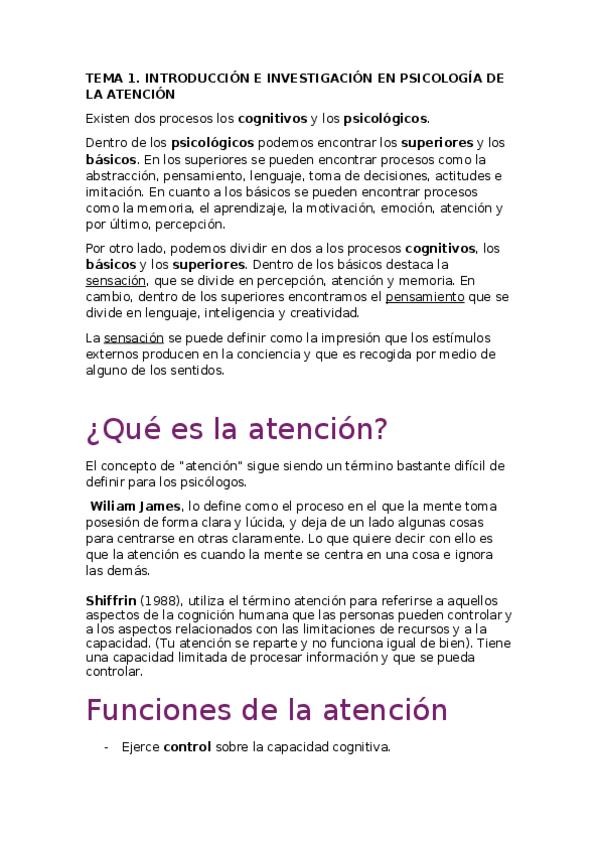 TEMA 1. INTRODUCCIÓN E INVESTIGACIÓN EN PSICOLOGÍA DE LA ATENCIÓN

Existen dos procesos los cognitivos y los psicológicos.

Dentro de los psicológicos podemos encontrar los superiores y los básicos. En los superiores se pueden encontrar procesos como la abstracción, pensamiento, lenguaje, toma de decisiones, actitudes e imitación. En cuanto a los básicos se pueden encontrar procesos como la memoria, el aprendizaje, la motivación, emoción, atención y por último, percepción.

Por otro lado, podemos dividir en dos a los procesos cognitivos, los básicos y los superiores. Dentro de los básicos destaca la sensación, que se divide en percepción, atención y memoria. En cambio, dentro de los superiores encontramos el pensamiento que se divide en lenguaje, inteligencia y creatividad.

La sensación se puede definir como la impresión que los estímulos externos producen en la conciencia y que es recogida por medio de alguno de los sentidos.

¿Qué es la atención?

El concepto de "atención" sigue siendo un término bastante difícil de definir para los psicólogos.

Wiliam James, lo define como el proceso en el que la mente toma posesión de forma clara y lúcida, y deja de un lado algunas cosas para centrarse en otras claramente. Lo que quiere decir con ello es que la atención es cuando la mente se centra en una cosa e ignora las demás.

Shiffrin (1988), utiliza el término atención para referirse a aquellos aspectos de la cognición humana que las personas pueden controlar y a los aspectos relacionados con las limitaciones de recursos y a la capacidad. (Tu atención se reparte y no funciona igual de bien). Tiene una capacidad limitada de procesar información y que se pueda controlar.

Funciones de la atención

- Ejerce control sobre la capacidad cognitiva.